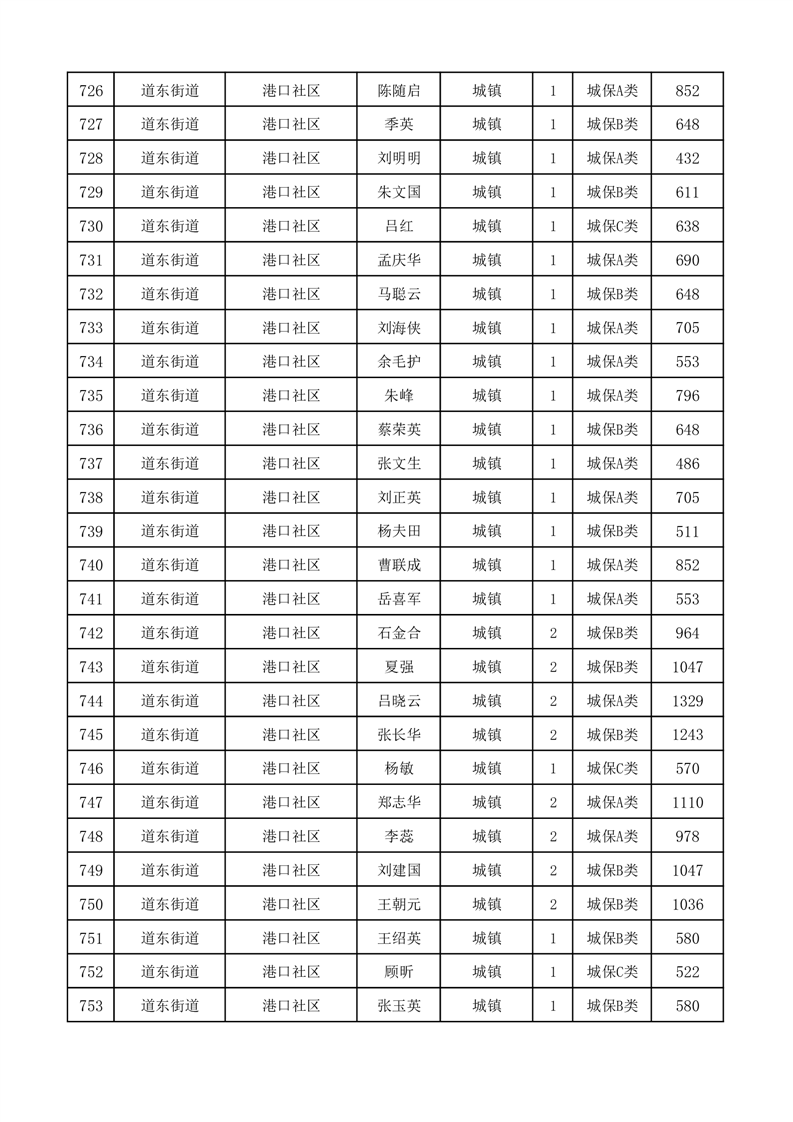 | 726 | 道东街道 | 港口社区 | 陈随启 | 城镇 | 1 | 城保A类 | 852 |
|---|---|---|---|---|---|---|---|
| 727 | 道东街道 | 港口社区 | 季英 | 城镇 | 1 | 城保B类 | 648 |
| 728 | 道东街道 | 港口社区 | 刘明明 | 城镇 | 1 | 城保A类 | 432 |
| 729 | 道东街道 | 港口社区 | 朱文国 | 城镇 | 1 | 城保B类 | 611 |
| 730 | 道东街道 | 港口社区 | 吕红 | 城镇 | 1 | 城保C类 | 638 |
| 731 | 道东街道 | 港口社区 | 孟庆华 | 城镇 | 1 | 城保A类 | 690 |
| 732 | 道东街道 | 港口社区 | 马聪云 | 城镇 | 1 | 城保B类 | 648 |
| 733 | 道东街道 | 港口社区 | 刘海侠 | 城镇 | 1 | 城保A类 | 705 |
| 734 | 道东街道 | 港口社区 | 余毛护 | 城镇 | 1 | 城保A类 | 553 |
| 735 | 道东街道 | 港口社区 | 朱峰 | 城镇 | 1 | 城保A类 | 796 |
| 736 | 道东街道 | 港口社区 | 蔡荣英 | 城镇 | 1 | 城保B类 | 648 |
| 737 | 道东街道 | 港口社区 | 张文生 | 城镇 | 1 | 城保A类 | 486 |
| 738 | 道东街道 | 港口社区 | 刘正英 | 城镇 | 1 | 城保A类 | 705 |
| 739 | 道东街道 | 港口社区 | 杨夫田 | 城镇 | 1 | 城保B类 | 511 |
| 740 | 道东街道 | 港口社区 | 曹联成 | 城镇 | 1 | 城保A类 | 852 |
| 741 | 道东街道 | 港口社区 | 岳喜军 | 城镇 | 1 | 城保A类 | 553 |
| 742 | 道东街道 | 港口社区 | 石金合 | 城镇 | 2 | 城保B类 | 964 |
| 743 | 道东街道 | 港口社区 | 夏强 | 城镇 | 2 | 城保B类 | 1047 |
| 744 | 道东街道 | 港口社区 | 吕晓云 | 城镇 | 2 | 城保A类 | 1329 |
| 745 | 道东街道 | 港口社区 | 张长华 | 城镇 | 2 | 城保B类 | 1243 |
| 746 | 道东街道 | 港口社区 | 杨敏 | 城镇 | 1 | 城保C类 | 570 |
| 747 | 道东街道 | 港口社区 | 郑志华 | 城镇 | 2 | 城保A类 | 1110 |
| 748 | 道东街道 | 港口社区 | 李蕊 | 城镇 | 2 | 城保A类 | 978 |
| 749 | 道东街道 | 港口社区 | 刘建国 | 城镇 | 2 | 城保B类 | 1047 |
| 750 | 道东街道 | 港口社区 | 王朝元 | 城镇 | 2 | 城保B类 | 1036 |
| 751 | 道东街道 | 港口社区 | 王绍英 | 城镇 | 1 | 城保B类 | 580 |
| 752 | 道东街道 | 港口社区 | 顾昕 | 城镇 | 1 | 城保C类 | 522 |
| 753 | 道东街道 | 港口社区 | 张玉英 | 城镇 | 1 | 城保B类 | 580 |